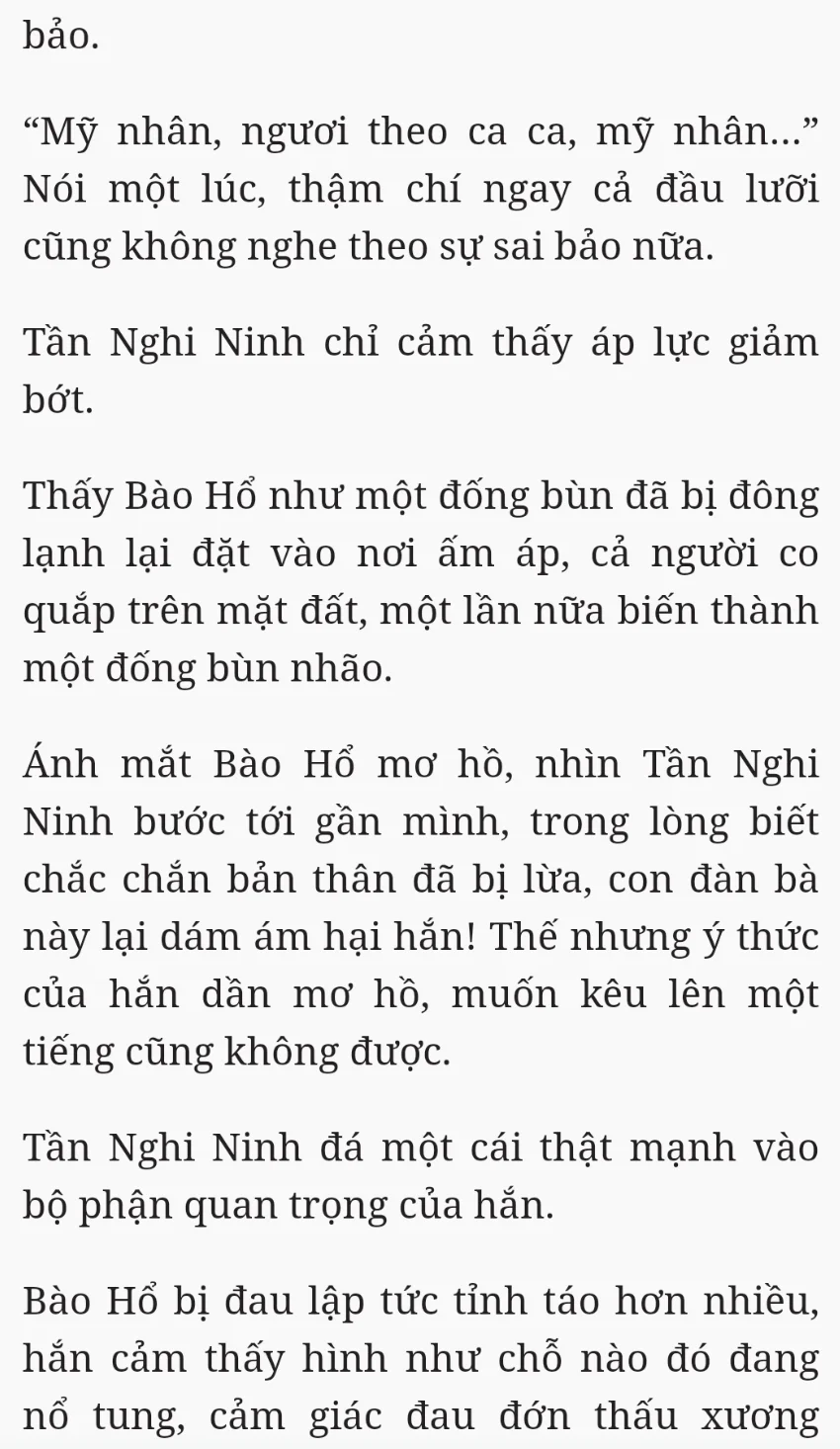 bảo.

“Mỹ nhân, ngươi theo ca ca, mỹ nhân...” Nói một lúc, thậm chí ngay cả đầu lưỡi cũng không nghe theo sự sai bảo nữa.

Tần Nghi Ninh chỉ cảm thấy áp lực giảm bớt.

Thấy Bào Hổ như một đống bùn đã bị đông lạnh lại đặt vào nơi ấm áp, cả người co quắp trên mặt đất, một lần nữa biến thành một đống bùn nhão.

Ánh mắt Bào Hổ mơ hồ, nhìn Tần Nghi Ninh bước tới gần mình, trong lòng biết chắc chắn bản thân đã bị lừa, con đàn bà này lại dám ám hại hắn! Thế nhưng ý thức của hắn dần mơ hồ, muốn kêu lên một tiếng cũng không được.

Tần Nghi Ninh đá một cái thật mạnh vào bộ phận quan trọng của hắn.

Bào Hổ bị đau lập tức tỉnh táo hơn nhiều, hắn cảm thấy hình như chỗ nào đó đang nổ tung, cảm giác đau đớn thấu xương